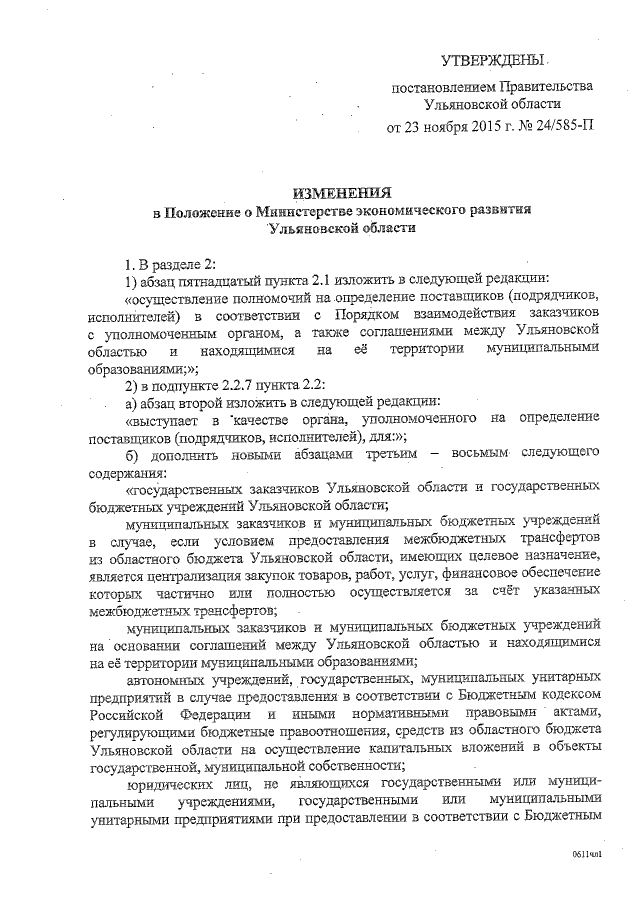 УТВЕРЖДЕНЫ

постановлением Правительства Ульяновской области от 23 ноября 2015 г. № 24/585-П

ИЗМЕНЕНИЯ
в Положение о Министерстве экономического развития Ульяновской области

1. В разделе 2:

1) абзац пятнадцатый пункта 2.1 изложить в следующей редакции:

«осуществление полномочий на определение поставщиков (подрядчиков, исполнителей) в соответствии с Порядком взаимодействия заказчиков с уполномоченным органом, а также соглашениями между Ульяновской областью и находящимися на её территории муниципальными образованиями;»;

2) в подпункте 2.2.7 пункта 2.2:

а) абзац второй изложить в следующей редакции:

«выступает в качестве органа, уполномоченного на определение поставщиков (подрядчиков, исполнителей), для:»;

б) дополнить новыми абзацами третьим – восьмым следующего содержания:

«государственных заказчиков Ульяновской области и государственных бюджетных учреждений Ульяновской области;

муниципальных заказчиков и муниципальных бюджетных учреждений в случае, если условием предоставления межбюджетных трансфертов из областного бюджета Ульяновской области, имеющих целевое назначение, является централизация закупок товаров, работ, услуг, финансовое обеспечение которых частично или полностью осуществляется за счёт указанных межбюджетных трансфертов;

муниципальных заказчиков и муниципальных бюджетных учреждений на основании соглашений между Ульяновской областью и находящимися на её территории муниципальными образованиями;

автономных учреждений, государственных, муниципальных унитарных предприятий в случае предоставления в соответствии с Бюджетным кодексом Российской Федерации и иными нормативными правовыми актами, регулирующими бюджетные правоотношения, средств из областного бюджета Ульяновской области на осуществление капитальных вложений в объекты государственной, муниципальной собственности;

юридических лиц, не являющихся государственными или муниципальными учреждениями, государственными или муниципальными унитарными предприятиями при предоставлении в соответствии с Бюджетным

0611чл1